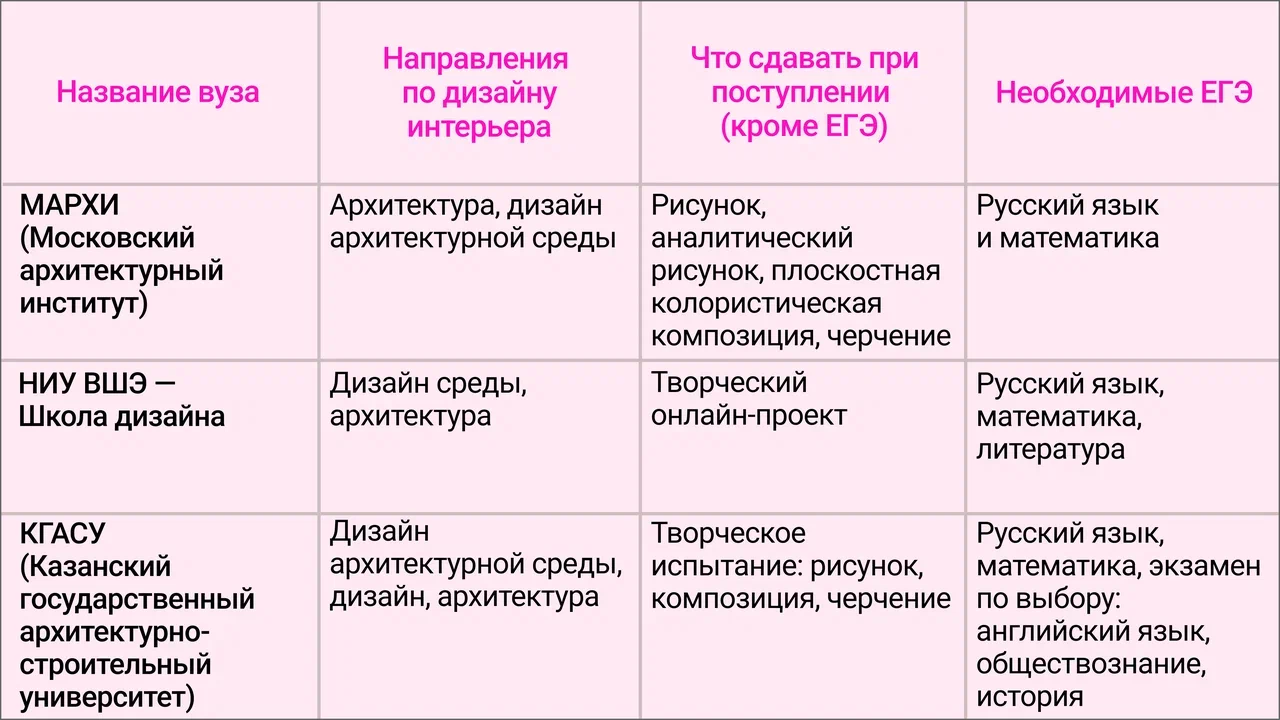 | Название вуза | Направления по дизайну интерьера | Что сдавать при поступлении (кроме ЕГЭ) | Необходимые ЕГЭ |
|---|---|---|---|
| МАРХИ (Московский архитектурный институт) | Архитектура, дизайн архитектурной среды | Рисунок, аналитический рисунок, плоскостная колористическая композиция, черчение | Русский язык и математика |
| НИУ ВШЭ — Школа дизайна | Дизайн среды, архитектура | Творческий онлайн-проект | Русский язык, математика, литература |
| КГАСУ (Казанский государственный архитектурно-строительный университет) | Дизайн архитектурной среды, дизайн, архитектура | Творческое испытание: рисунок, композиция, черчение | Русский язык, математика, экзамен по выбору: английский язык, обществознание, история |